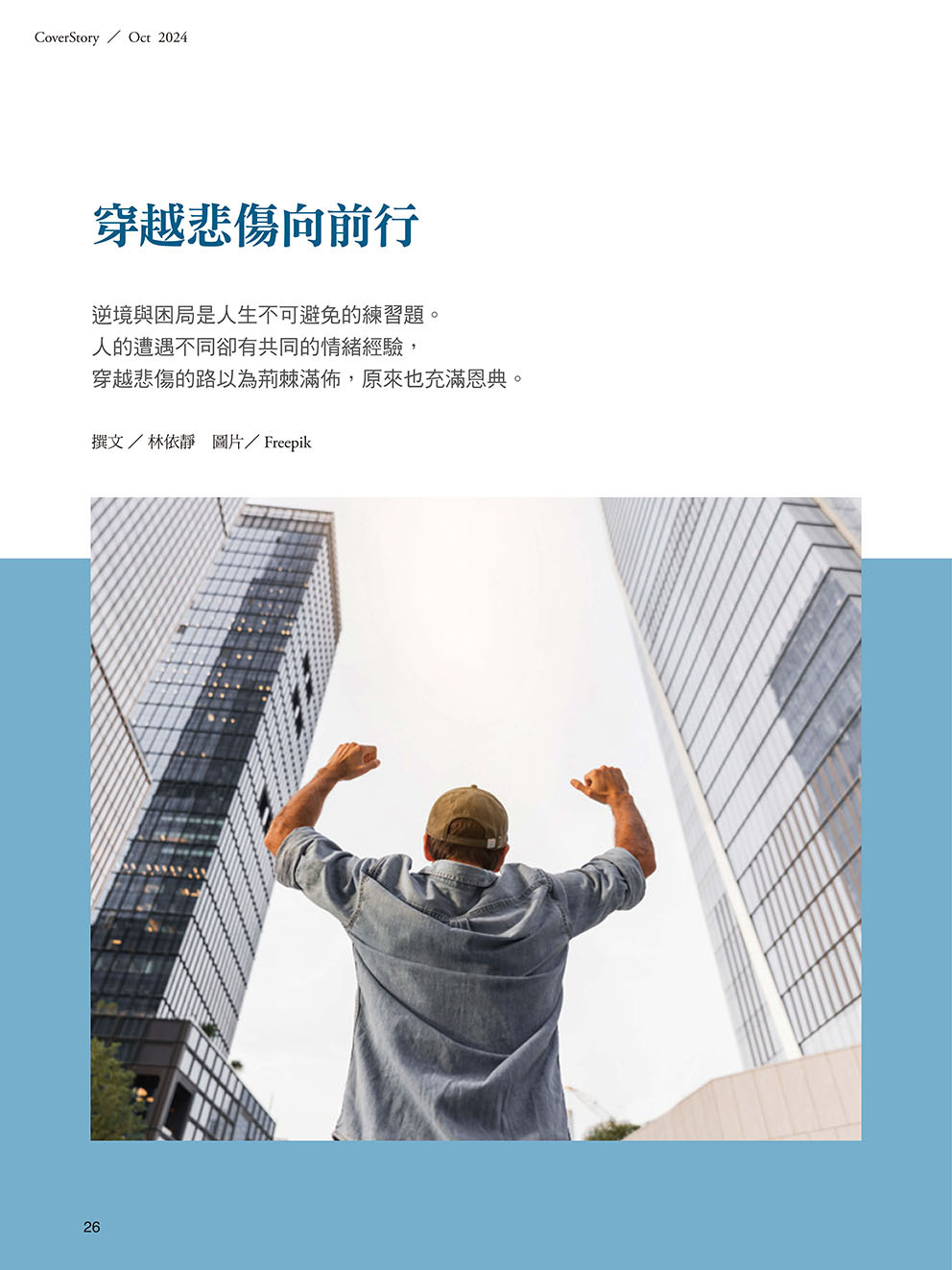 CoverStory ／ Oct 2024

穿越悲傷向前行

逆境與困局是人生不可避免的練習題。
人的遭遇不同卻有共同的情緒經驗，
穿越悲傷的路以為荊棘滿佈，原來也充滿恩典。

撰文／林依靜 圖片／Freepik

26